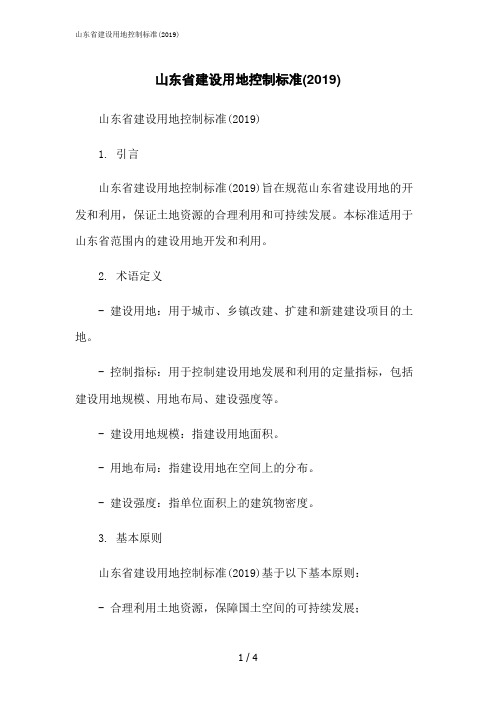 山东省建设用地控制标准(2019)

山东省建设用地控制标准(2019)

山东省建设用地控制标准(2019)

1. 引言

山东省建设用地控制标准(2019)旨在规范山东省建设用地的开发和利用，保证土地资源的合理利用和可持续发展。本标准适用于山东省范围内的建设用地开发和利用。

2. 术语定义

- 建设用地：用于城市、乡镇改建、扩建和新建建设项目的土地。

- 控制指标：用于控制建设用地发展和利用的定量指标，包括建设用地规模、用地布局、建设强度等。

- 建设用地规模：指建设用地面积。

- 用地布局：指建设用地在空间上的分布。

- 建设强度：指单位面积上的建筑物密度。

3. 基本原则

山东省建设用地控制标准(2019)基于以下基本原则：

- 合理利用土地资源，保障国土空间的可持续发展；

1 / 4